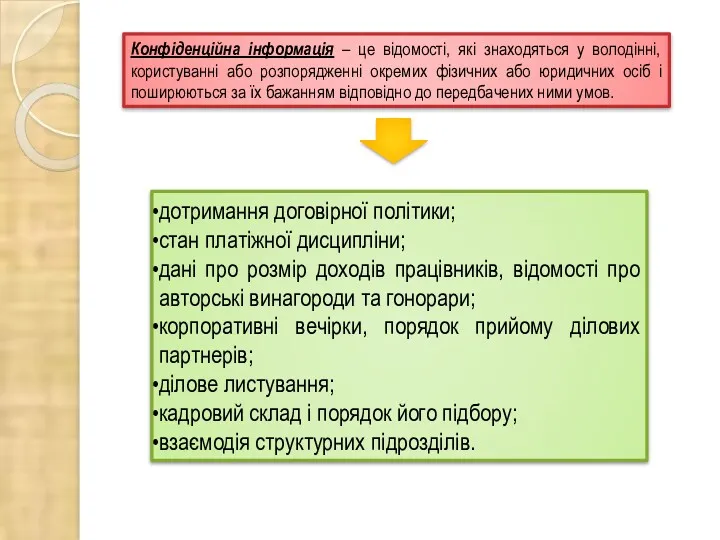 Конфіденційна інформація – це відомості, які знаходяться у володінні, користуванні або розпорядженні окремих фізичних або юридичних осіб і поширюються за їх бажанням відповідно до передбачених ними умов.

•дотримання договірної політики;
•стан платіжної дисципліни;
•дані про розмір доходів працівників, відомості про авторські винагороди та гонорари;
•корпоративні вечірки, порядок прийому ділових партнерів;
•ділове листування;
•кадровий склад і порядок його підбору;
•взаємодія структурних підрозділів.